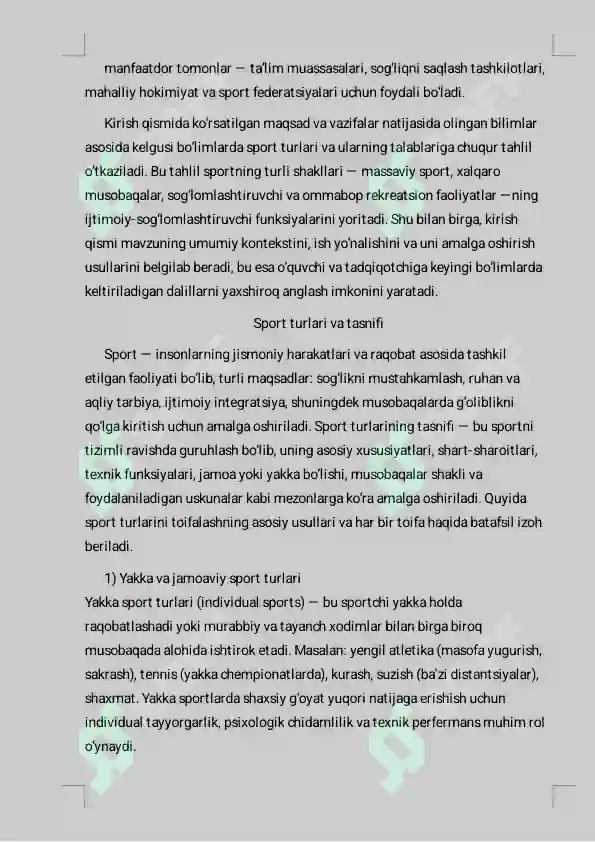 manfaatdor tomonlar — ta'lim muassasalari, sog'liqni saqlash tashkilotlari, mahalliy hokimiyat va sport federatsiyalari uchun foydali bo'ladi.

Kirish qismida ko'rsatilgan maqsad va vazifalar natijasida olingan bilimlar asosida kelgusi bo'limlarda sport turlari va ularning talablariga chuqur tahlil o'tkaziladi. Bu tahlil sportning turli shakllari — massaviy sport, xalqaro musobaqalar, sog'lomlashtiruvchi va ommabop rekreatsion faoliyatlar —ning ijtimoiy-sog'lomlashtiruvchi funksiyalarini yoritadi. Shu bilan birga, kirish qismi mavzuning umumiy kontekstini, ish yo'nalishini va uni amalga oshirish usullarini belgilab beradi, bu esa o'quvchi va tadqiqotchiga keyingi bo'limlarda keltiriladigan dalillarni yaxshiroq anglash imkonini yaratadi.

Sport turlari va tasnifi

Sport — insonlarning jismoniy harakatlari va raqobat asosida tashkil etilgan faoliyati bo'lib, turli maqsadlar: sog'likni mustahkamlash, ruhan va aqliy tarbiya, ijtimoiy integratsiya, shuningdek musobaqalarda g'oliblikni qo'lga kiritish uchun amalga oshiriladi. Sport turlarining tasnifi — bu sportni tizimli ravishda guruhlash bo'lib, uning asosiy xususiyatlari, shart-sharoitlari, texnik funksiyalari, jamoa yoki yakka bo'lishi, musobaqalar shakli va foydalaniladigan uskunalar kabi mezonlarga ko'ra amalga oshiriladi. Quyida sport turlarini toifalashning asosiy usullari va har bir toifa haqida batafsil izoh beriladi.

1) Yakka va jamoaviy sport turlari
Yakka sport turlari (individual sports) — bu sportchi yakka holda raqobatlashadi yoki murabbiy va tayanch xodimlar bilan birga biroq musobaqada alohida ishtirok etadi. Masalan: yengil atletika (masofa yugurish, sakrash), tennis (yakka chempionatlarda), kurash, suzish (ba'zi distantsiyalar), shaxmat. Yakka sportlarda shaxsiy g'oyat yuqori natijaga erishish uchun individual tayyorgarlik, psixologik chidamlilik va texnik perfermans muhim rol o'ynaydi.